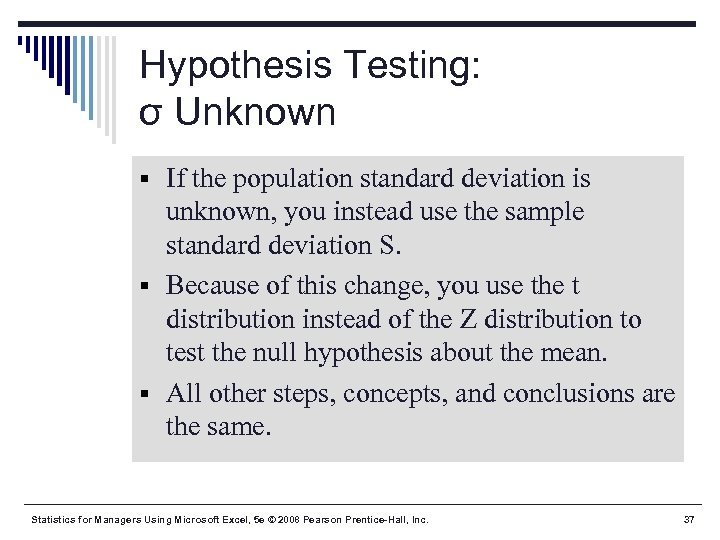 Hypothesis Testing:
σ Unknown

▪ If the population standard deviation is unknown, you instead use the sample standard deviation S.

▪ Because of this change, you use the t distribution instead of the Z distribution to test the null hypothesis about the mean.

▪ All other steps, concepts, and conclusions are the same.

Statistics for Managers Using Microsoft Excel, 5e © 2008 Pearson Prentice-Hall, Inc.

37